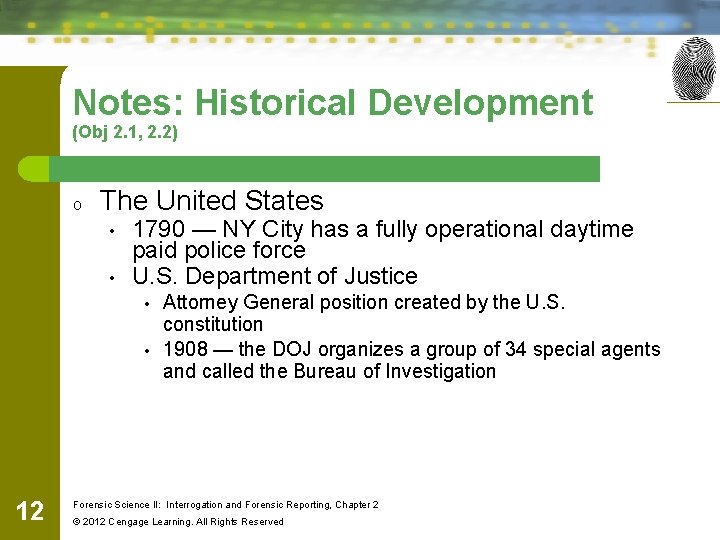 Notes: Historical Development
(Obj 2.1, 2.2)

o The United States
• 1790 — NY City has a fully operational daytime paid police force
• U.S. Department of Justice
• Attorney General position created by the U.S. constitution
• 1908 — the DOJ organizes a group of 34 special agents and called the Bureau of Investigation

12

Forensic Science II: Interrogation and Forensic Reporting, Chapter 2
© 2012 Cengage Learning. All Rights Reserved